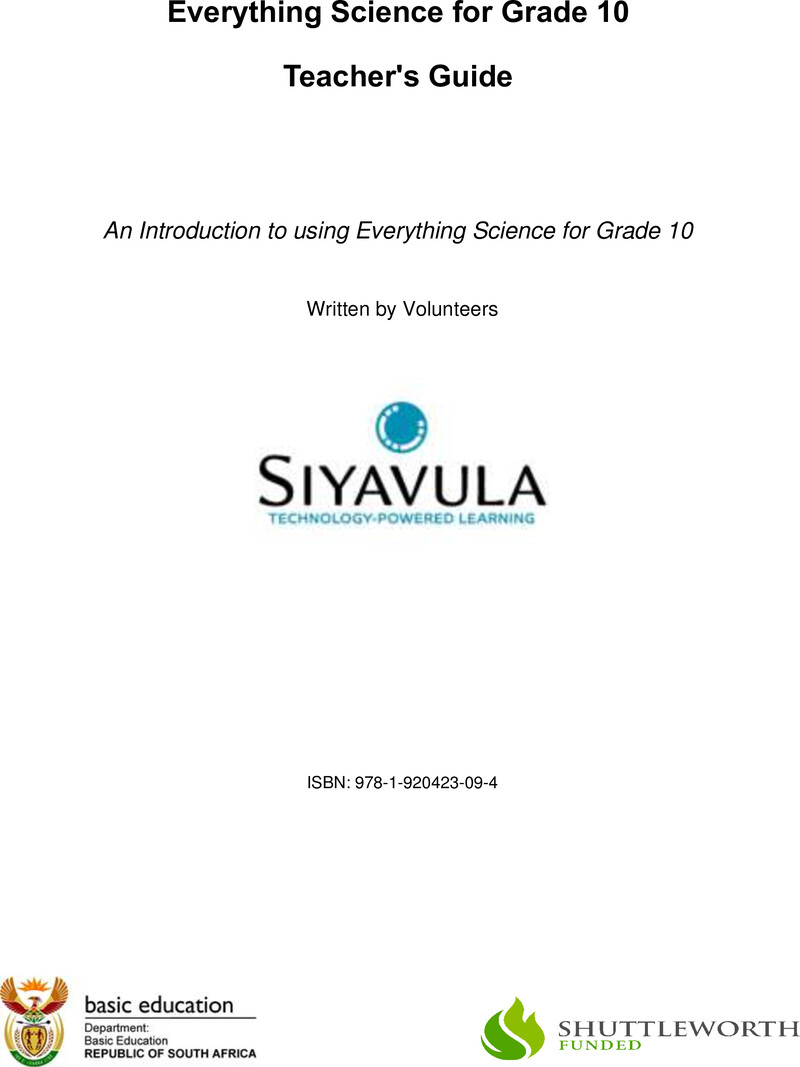 Everything Science for Grade 10

Teacher's Guide

An Introduction to using Everything Science for Grade 10

Written by Volunteers

SIYAVULA
TECHNOLOGY-POWERED LEARNING

ISBN: 978-1-920423-09-4

basic education
Department:
Basic Education
REPUBLIC OF SOUTH AFRICA

SHUTTLEWORTH
FUNDED